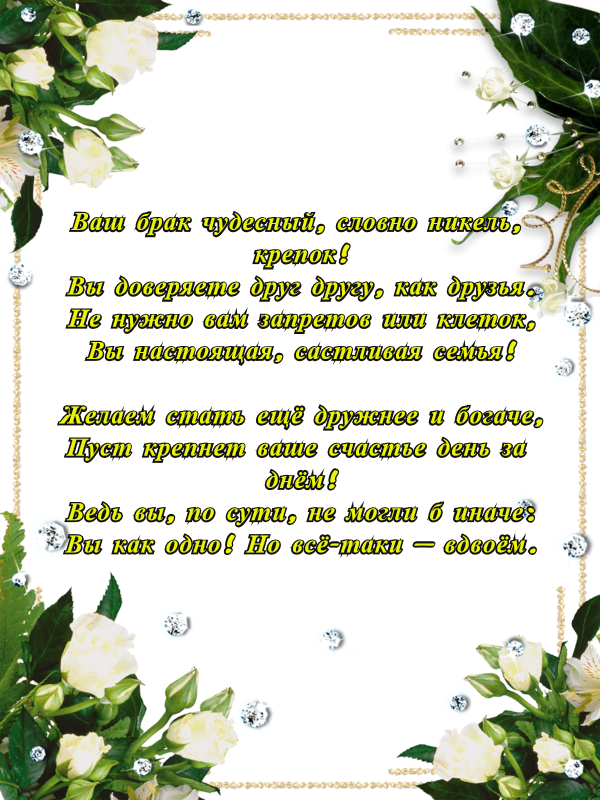 Ваш брак чудесный, словно никель, крепок!
Вы доверяете друг другу, как друзья.
Не нужно вам запретов или клеток,
Вы настоящая, састливая семья!

Желаем стать ещё дружнее и богаче,
Пуст крепнет ваше счастье день за днём!
Ведь вы, по сути, не могли б иначе:
Вы как одно! Но всё-таки — вдвоём.